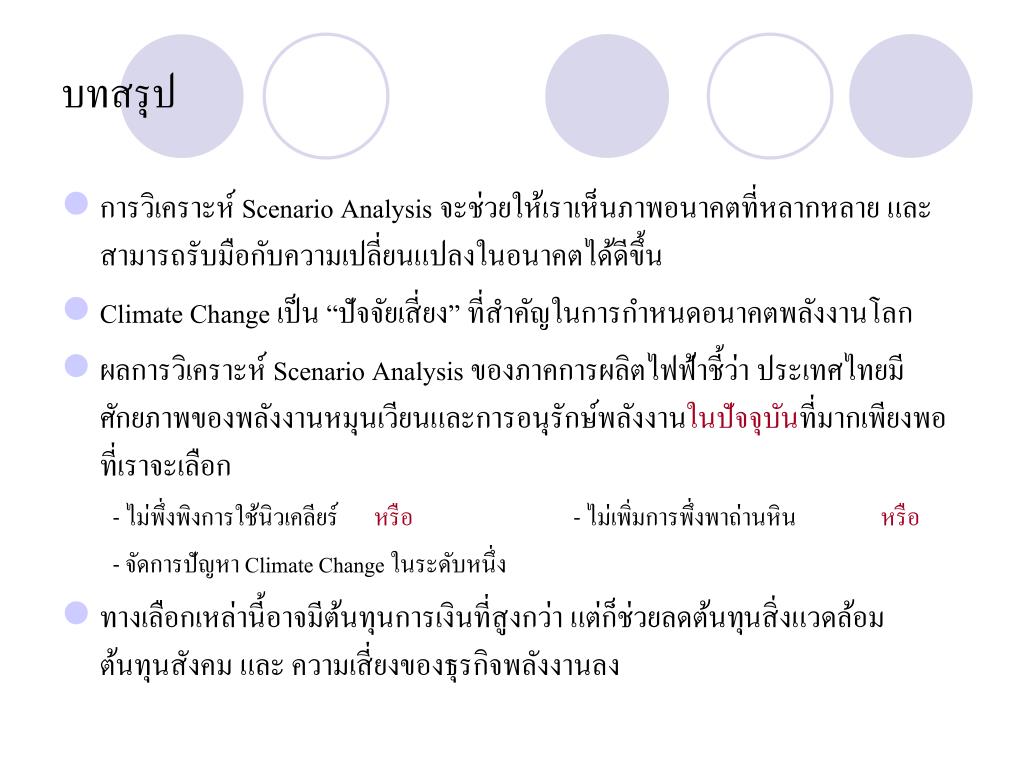 บทสรุป

• การวิเคราะห์ Scenario Analysis จะช่วยให้เราเห็นภาพอนาคตที่หลากหลาย และสามารถรับมือกับความเปลี่ยนแปลงในอนาคตได้ดีขึ้น

• Climate Change เป็น "ปัจจัยเสี่ยง" ที่สำคัญในการกำหนดอนาคตพลังงานโลก

• ผลการวิเคราะห์ Scenario Analysis ของภาคการผลิตไฟฟ้าชี้ว่า ประเทศไทยมีศักยภาพของพลังงานหมุนเวียนและการอนุรักษ์พลังงานในปัจจุบันที่มากเพียงพอที่เราจะเลือก

- ไม่พึ่งพิงการใช้นิวเคลียร์ หรือ - ไม่เพิ่มการพึ่งพาถ่านหิน หรือ

- จัดการปัญหา Climate Change ในระดับหนึ่ง

• ทางเลือกเหล่านี้อาจมีต้นทุนการเงินที่สูงกว่า แต่ก็ช่วยลดต้นทุนสิ่งแวดล้อม ต้นทุนสังคม และ ความเสี่ยงของธุรกิจพลังงานลง